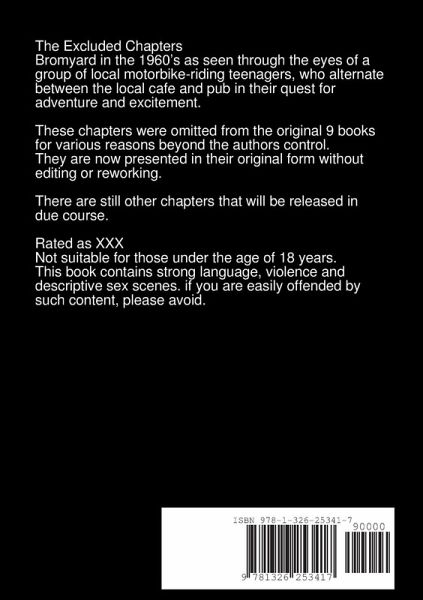 The Excluded Chapters
Bromyard in the 1960's as seen through the eyes of a group of local motorbike-riding teenagers, who alternate between the local cafe and pub in their quest for adventure and excitement.

These chapters were omitted from the original 9 books for various reasons beyond the authors control.
They are now presented in their original form without editing or reworking.

There are still other chapters that will be released in due course.

Rated as XXX
Not suitable for those under the age of 18 years.
This book contains strong language, violence and descriptive sex scenes. if you are easily offended by such content, please avoid.

ISBN 978-1-326-25341-7

90000

9 781326 253417